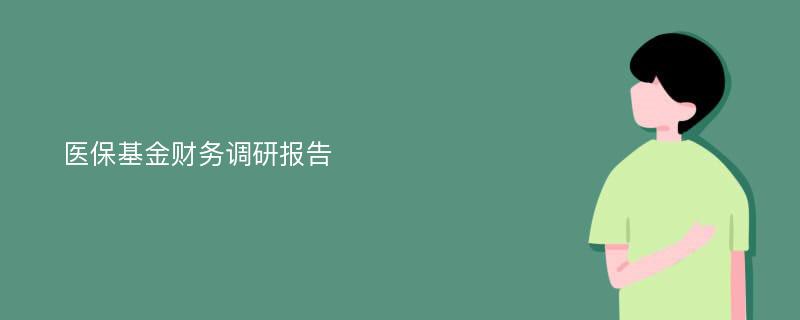 医保基金财务调研报告